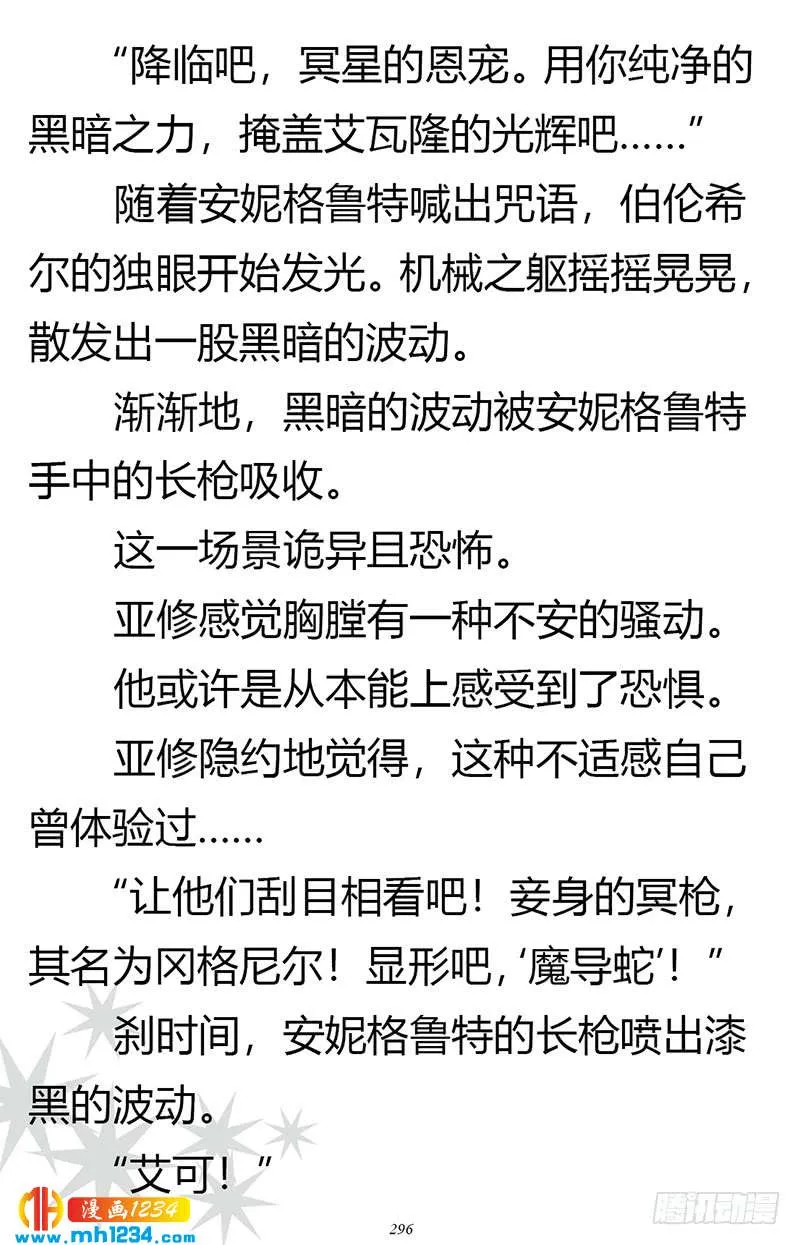 “降临吧，冥星的恩宠。用你纯净的黑暗之力，掩盖艾瓦隆的光辉吧……”

随着安妮格鲁特喊出咒语，伯伦希尔的独眼开始发光。机械之躯摇摇晃晃，散发出一股黑暗的波动。

渐渐地，黑暗的波动被安妮格鲁特手中的长枪吸收。

这一场景诡异且恐怖。

亚修感觉胸膛有一种不安的骚动。

他或许是从本能上感受到了恐惧。

亚修隐约地觉得，这种不适感自己曾体验过……

“让他们刮目相看吧！妾身的冥枪，其名为冈格尼尔！显形吧，‘魔导蛇’！”

刹时间，安妮格鲁特的长枪喷出漆黑的波动。

“艾可！”

漫画1234
www.mh1234.com

296

腾讯动漫